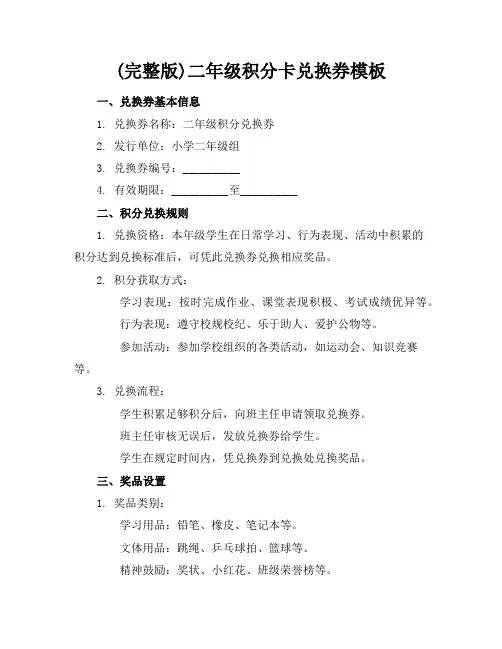 (完整版)二年级积分卡兑换券模板

一、兑换券基本信息

1. 兑换券名称：二年级积分兑换券

2. 发行单位：小学二年级组

3. 兑换券编号：__________

4. 有效期限：__________至__________

二、积分兑换规则

1. 兑换资格：本年级学生在日常学习、行为表现、活动中积累的积分达到兑换标准后，可凭此兑换券兑换相应奖品。

2. 积分获取方式：

学习表现：按时完成作业、课堂表现积极、考试成绩优异等。

行为表现：遵守校规校纪、乐于助人、爱护公物等。

参加活动：参加学校组织的各类活动，如运动会、知识竞赛等。

3. 兑换流程：

学生积累足够积分后，向班主任申请领取兑换券。

班主任审核无误后，发放兑换券给学生。

学生在规定时间内，凭兑换券到兑换处兑换奖品。

三、奖品设置

1. 奖品类别：

学习用品：铅笔、橡皮、笔记本等。

文体用品：跳绳、乒乓球拍、篮球等。

精神鼓励：奖状、小红花、班级荣誉榜等。